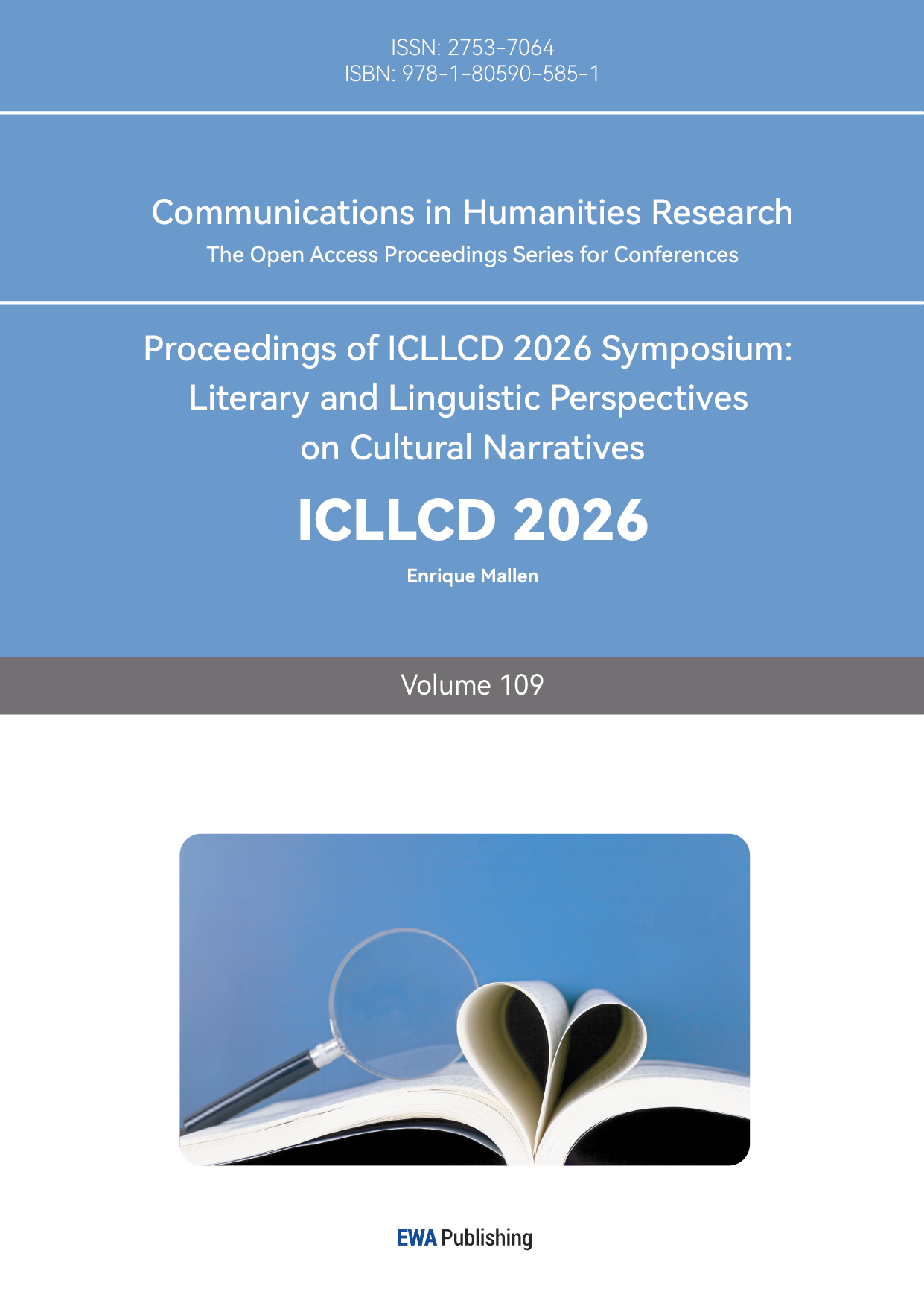 ISSN: 2753-7064
ISBN: 978-1-80590-585-1

Communications in Humanities Research
The Open Access Proceedings Series for Conferences

Proceedings of ICLLCD 2026 Symposium:
Literary and Linguistic Perspectives
on Cultural Narratives

ICLLCD 2026

Enrique Mallen

Volume 109

EWA Publishing